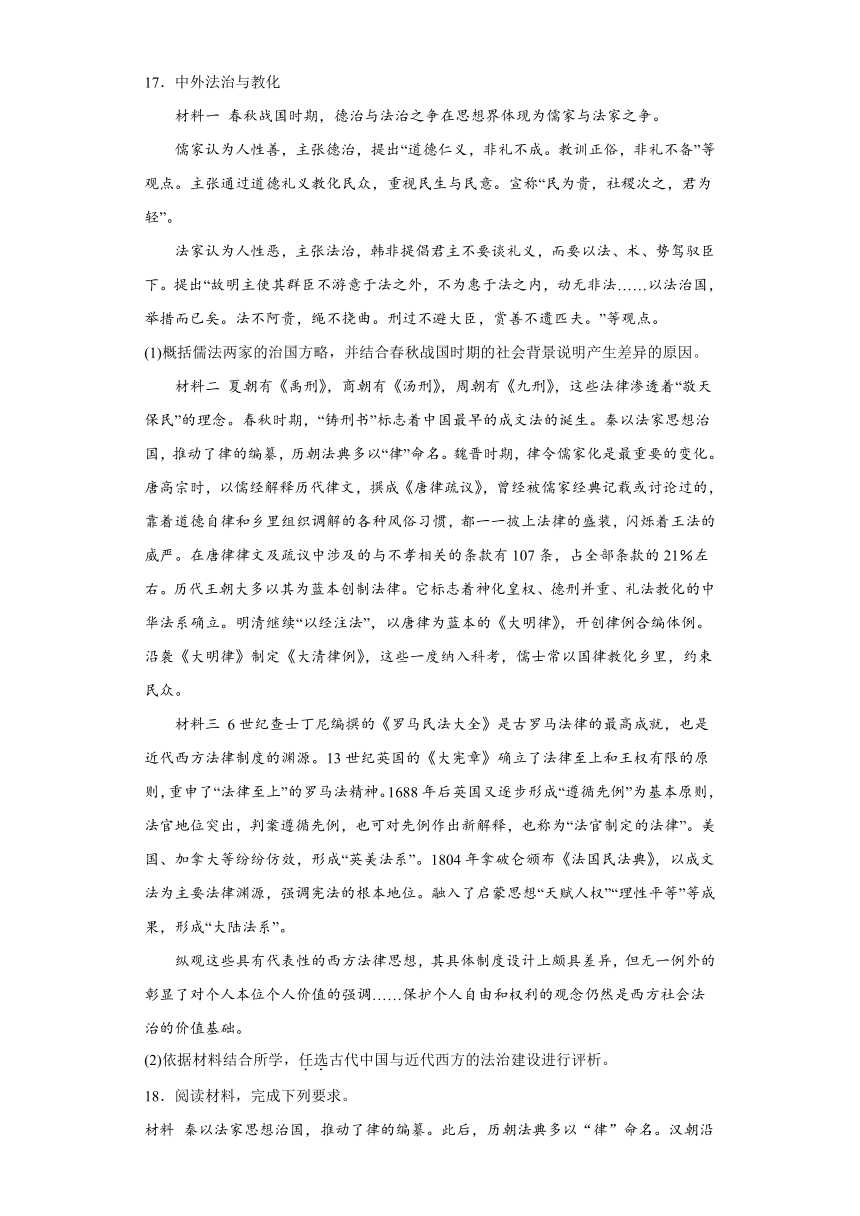 17．中外法治与教化

材料一 春秋战国时期，德治与法治之争在思想界体现为儒家与法家之争。

儒家认为人性善，主张德治，提出“道德仁义，非礼不成。教训正俗，非礼不备”等观点。主张通过道德礼义教化民众，重视民生与民意。宣称“民为贵，社稷次之，君为轻”。

法家认为人性恶，主张法治，韩非提倡君主不要谈礼义，而要以法、术、势驾驭臣下。提出“故明主使其群臣不游意于法之外，不为惠于法之内，动无非法……以法治国，举措而已矣。法不阿贵，绳不挠曲。刑过不避大臣，赏善不遗匹夫。”等观点。

(1)概括儒法两家的治国方略，并结合春秋战国时期的社会背景说明产生差异的原因。

材料二 夏朝有《禹刑》，商朝有《汤刑》，周朝有《九刑》，这些法律渗透着“敬天保民”的理念。春秋时期，“铸刑书”标志着中国最早的成文法的诞生。秦以法家思想治国，推动了律的编纂，历朝法典多以“律”命名。魏晋时期，律令儒家化是最重要的变化。唐高宗时，以儒经解释历代律文，撰成《唐律疏议》，曾经被儒家经典记载或讨论过的，靠着道德自律和乡里组织调解的各种风俗习惯，都一一披上法律的盛装，闪烁着王法的威严。在唐律律文及疏议中涉及的与不孝相关的条款有107条，占全部条款的21%左右。历代王朝大多以其为蓝本创制法律。它标志着神化皇权、德刑并重、礼法教化的中华法系确立。明清继续“以经注法”，以唐律为蓝本的《大明律》，开创律例合编体例。沿袭《大明律》制定《大清律例》，这些一度纳入科考，儒士常以国律教化乡里，约束民众。

材料三 6世纪查士丁尼编撰的《罗马民法大全》是古罗马法律的最高成就，也是近代西方法律制度的渊源。13世纪英国的《大宪章》确立了法律至上和王权有限的原则，重申了“法律至上”的罗马法精神。1688年后英国又逐步形成“遵循先例”为基本原则，法官地位突出，判案遵循先例，也可对先例作出新解释，也称为“法官制定的法律”。美国、加拿大等纷纷仿效，形成“英美法系”。1804年拿破仑颁布《法国民法典》，以成文法为主要法律渊源，强调宪法的根本地位。融入了启蒙思想“天赋人权”“理性平等”等成果，形成“大陆法系”。

纵观这些具有代表性的西方法律思想，其具体制度设计上颇具差异，但无一例外的彰显了对个人本位个人价值的强调……保护个人自由和权利的观念仍然是西方社会法治的价值基础。

(2)依据材料结合所学，任选古代中国与近代西方的法治建设进行评析。

18．阅读材料，完成下列要求。

材料 秦以法家思想治国，推动了律的编纂。此后，历朝法典多以“律”命名。汉朝沿